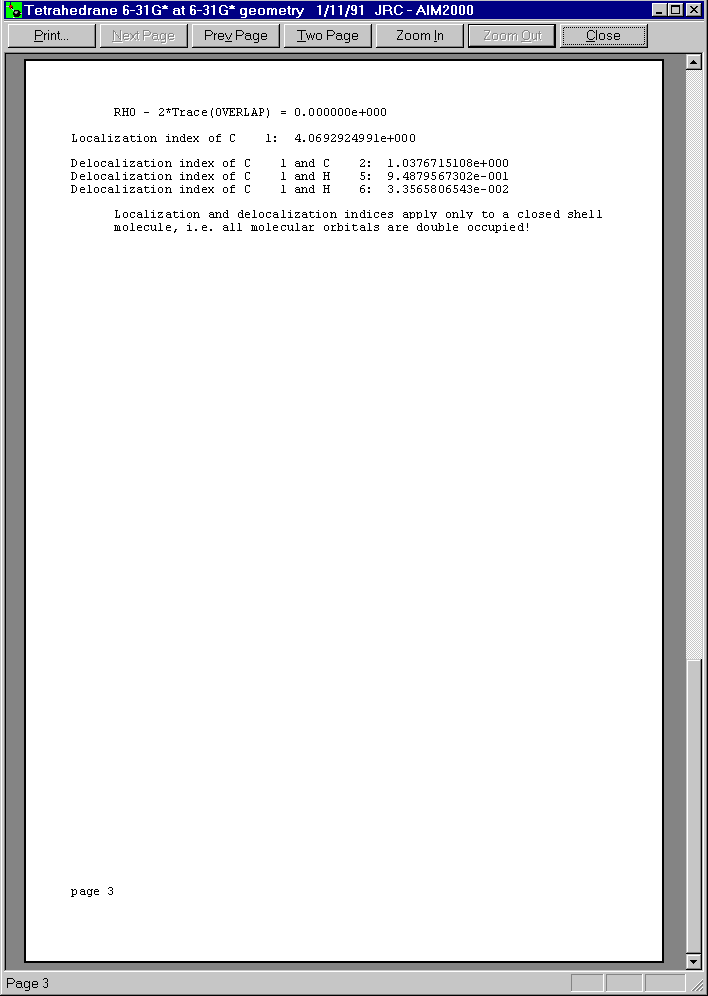 Tetrahedrane 6-31G* at 6-31G* geometry 1/11/91 JRC - AIM2000

Print... Next Page Prev Page Two Page Zoom In Zoom Out Close

RHO - 2*Trace(OVERLAP) = 0.000000e+000

Localization index of C 1: 4.0692924991e+000

Delocalization index of C 1 and C 2: 1.0376715108e+000
Delocalization index of C 1 and H 5: 9.4879567302e-001
Delocalization index of C 1 and H 6: 3.3565806543e-002

Localization and delocalization indices apply only to a closed shell molecule, i.e. all molecular orbitals are double occupied!

page 3

Page 3